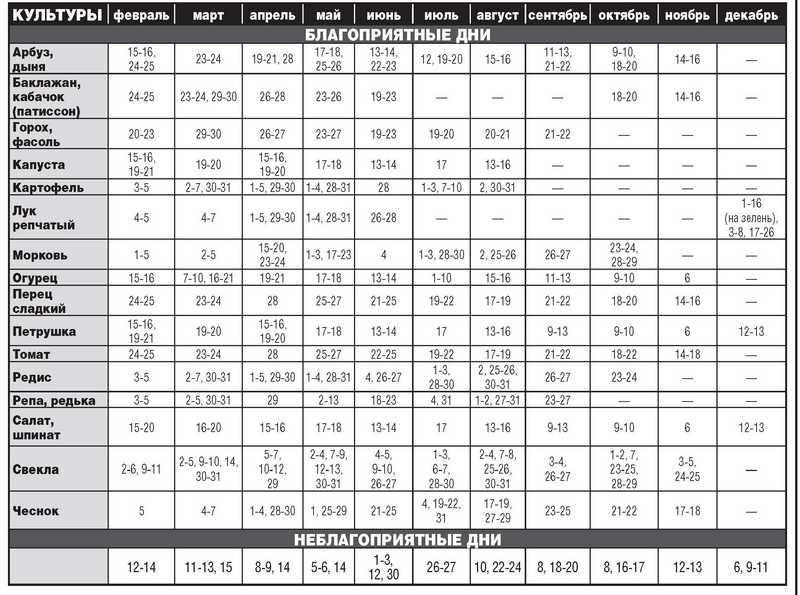 | КУЛЬТУРЫ | февраль | март | апрель | май | июнь | июль | август | сентябрь | октябрь | ноябрь | декабрь |
|---|---|---|---|---|---|---|---|---|---|---|---|
| БЛАГОПРИЯТНЫЕ ДНИ | | | | | | | | | | | |
| Арбуз, дыня | 15-16, 24-25 | 23-24 | 19-21, 28 | 17-18, 25-26 | 13-14, 22-23 | 12, 19-20 | 15-16 | 11-13, 21-22 | 9-10, 18-20 | 14-16 | — |
| Баклажан, кабачок (патиссон) | 24-25 | 23-24, 29-30 | 26-28 | 23-26 | 19-23 | — | — | — | 18-20 | 14-16 | — |
| Горох, фасоль | 20-23 | 29-30 | 26-27 | 23-27 | 19-23 | 19-20 | 20-21 | 21-22 | — | — | — |
| Капуста | 15-16, 19-21 | 19-20 | 15-16, 19-20 | 17-18 | 13-14 | 17 | 13-16 | — | — | — | — |
| Картофель | 3-5 | 2-7, 30-31 | 1-5, 29-30 | 1-4, 28-31 | 28 | 1-3, 7-10 | 2, 30-31 | — | — | — | — |
| Лук репчатый | 4-5 | 4-7 | 1-5, 29-30 | 1-4, 28-31 | 26-28 | — | — | — | — | — | 1-16 (на зелень), 3-8, 17-26 |
| Морковь | 1-5 | 2-5 | 15-20, 23-24 | 1-3, 17-23 | 4 | 1-3, 28-30 | 2, 25-26 | 26-27 | 23-24, 28-29 | — | — |
| Огурец | 15-16 | 7-10, 16-21 | 19-21 | 17-18 | 13-14 | 1-10 | 15-16 | 11-13 | 9-10 | 6 | — |
| Перец сладкий | 24-25 | 23-24 | 28 | 25-27 | 21-25 | 19-22 | 17-19 | 21-22 | 18-20 | 14-16 | — |
| Петрушка | 15-16, 19-21 | 19-20 | 15-16, 19-20 | 17-18 | 13-14 | 17 | 13-16 | 9-13 | 9-10 | 6 | 12-13 |
| Томат | 24-25 | 23-24 | 28 | 25-27 | 22-25 | 19-22 | 17-19 | 21-22 | 18-22 | 14-18 | — |
| Редис | 3-5 | 2-7, 30-31 | 1-5, 29-30 | 1-4, 28-31 | 4, 26-27 | 1-3, 28-30 | 2, 25-26, 30-31 | 26-27 | 23-24 | — | — |
| Репа, редька | 3-5 | 2-5, 30-31 | 29 | 2-13 | 18-23 | 4, 31 | 1-2, 27-31 | 23-27 | — | — | — |
| Салат, шпинат | 15-20 | 16-20 | 15-16 | 17-18 | 13-14 | 17 | 13-16 | 9-13 | 9-10 | 6 | 12-13 |
| Свекла | 2-6, 9-11 | 2-5, 9-10, 14, 30-31 | 5-7, 10-12, 29 | 2-4, 7-9, 12-13, 30-31 | 4-5, 9-10, 26-27 | 1-3, 6-7, 28-30 | 2-4, 7-8, 25-26, 30-31 | 3-4, 26-27 | 1-2, 7, 23-25, 28-29 | 3-5, 24-25 | — |
| Чеснок | 5 | 4-7 | 1-4, 28-30 | 1, 25-29 | 21-25 | 4, 19-22, 31 | 17-19, 27-29 | 23-25 | 21-22 | 17-18 | — |
| НЕБЛАГОПРИЯТНЫЕ ДНИ | | | | | | | | | | | |
| | 12-14 | 11-13, 15 | 8-9, 14 | 5-6, 14 | 1-3, 12, 30 | 26-27 | 10, 22-24 | 8, 18-20 | 8, 16-17 | 12-13 | 6, 9-11 |